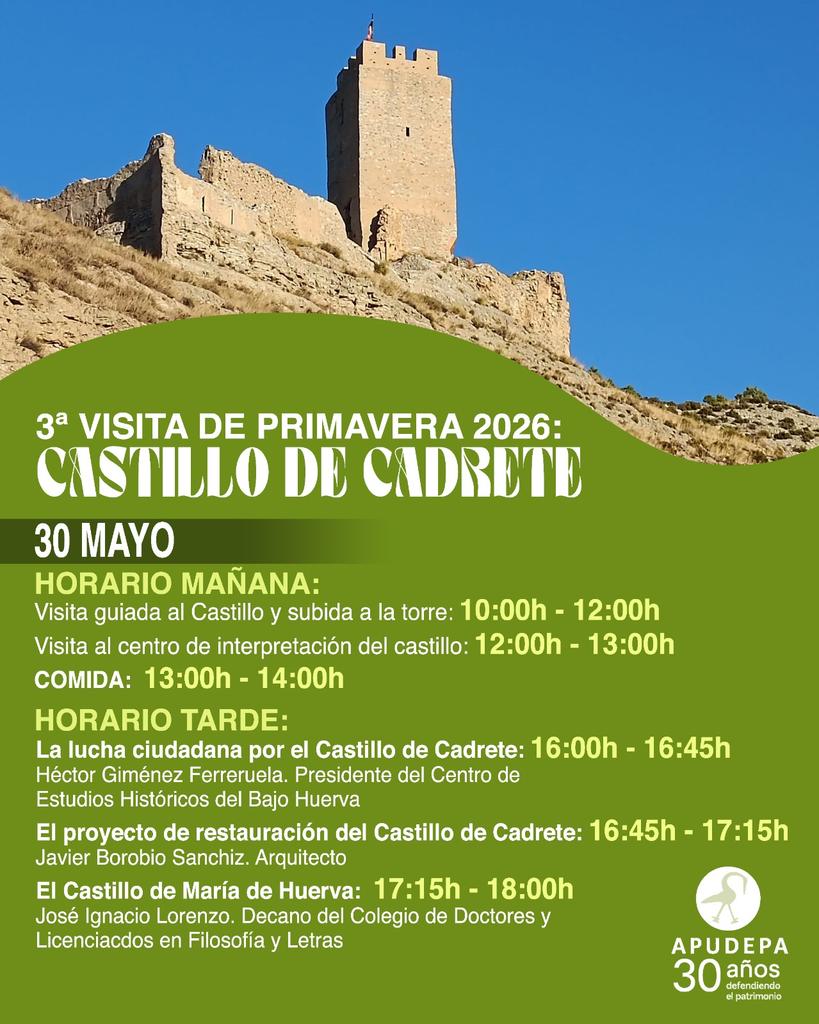 3ª VISITA DE PRIMAVERA 2026:
CASTILLO DE CADRETE

30 MAYO

HORARIO MAÑANA:
Visita guiada al Castillo y subida a la torre: 10:00h - 12:00h
Visita al centro de interpretación del castillo: 12:00h - 13:00h
COMIDA: 13:00h - 14:00h

HORARIO TARDE:
La lucha ciudadana por el Castillo de Cadrete: 16:00h - 16:45h
Héctor Giménez Ferreruela. Presidente del Centro de Estudios Históricos del Bajo Huerva

El proyecto de restauración del Castillo de Cadrete: 16:45h - 17:15h
Javier Borobio Sanchiz. Arquitecto

El Castillo de María de Huerva: 17:15h - 18:00h
José Ignacio Lorenzo. Decano del Colegio de Doctores y Licenciacdos en Filosofía y Letras

APUDEPA
30 años
defendiendo
el patrimonio